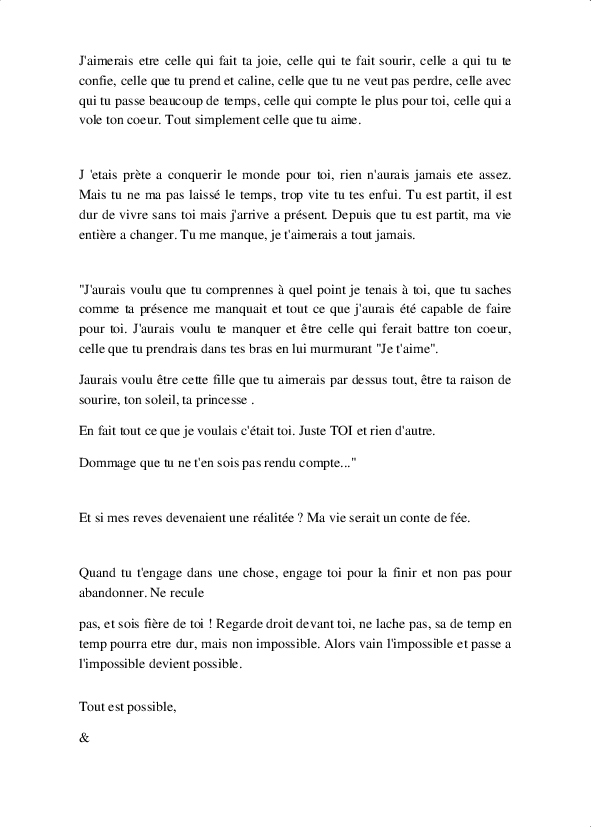 J'aimerais etre celle qui fait ta joie, celle qui te fait sourir, celle a qui tu te confie, celle que tu prend et caline, celle que tu ne veut pas perdre, celle avec qui tu passe beaucoup de temps, celle qui compte le plus pour toi, celle qui a vole ton coeur. Tout simplement celle que tu aime.

J 'etais prète a conquerir le monde pour toi, rien n'aurais jamais ete assez. Mais tu ne ma pas laissé le temps, trop vite tu tes enfui. Tu est partit, il est dur de vivre sans toi mais j'arrive a présent. Depuis que tu est partit, ma vie entière a changer. Tu me manque, je t'aimerais a tout jamais.

"J'aurais voulu que tu comprennes à quel point je tenais à toi, que tu saches comme ta présence me manquait et tout ce que j'aurais été capable de faire pour toi. J'aurais voulu te manquer et être celle qui ferait battre ton coeur, celle que tu prendrais dans tes bras en lui murmurant "Je t'aime".

Jaurais voulu être cette fille que tu aimerais par dessus tout, être ta raison de sourire, ton soleil, ta princesse .

En fait tout ce que je voulais c'était toi. Juste TOI et rien d'autre.

Dommage que tu ne t'en sois pas rendu compte..."

Et si mes reves devenaient une réalitée ? Ma vie serait un conte de fée.

Quand tu t'engage dans une chose, engage toi pour la finir et non pas pour abandonner. Ne recule

pas, et sois fière de toi ! Regarde droit devant toi, ne lache pas, sa de temp en temp pourra etre dur, mais non impossible. Alors vain l'impossible et passe a l'impossible devient possible.

Tout est possible,

&